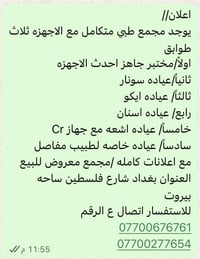 اعلان//
يوجد مجمع طبي متكامل مع الاجهزه ثلاث طوابق
اولاً/مختبر جاهز احدث الاجهزه
ثانيا/عياده سونار
ثالثاً/ عياده ايكو
رابع/ عياده اسنان
خامساً/ عياده اشعه مع جهاز Cr
سادساً/ عياده خاصه لطبيب مفاصل
مع اعلانات كامله /مجمع معروض للبيع
العنوان بغداد شارع فلسطين ساحه بيروت
للاستفسار اتصال ع الرقم
07700676761
07700277654
11:55 م